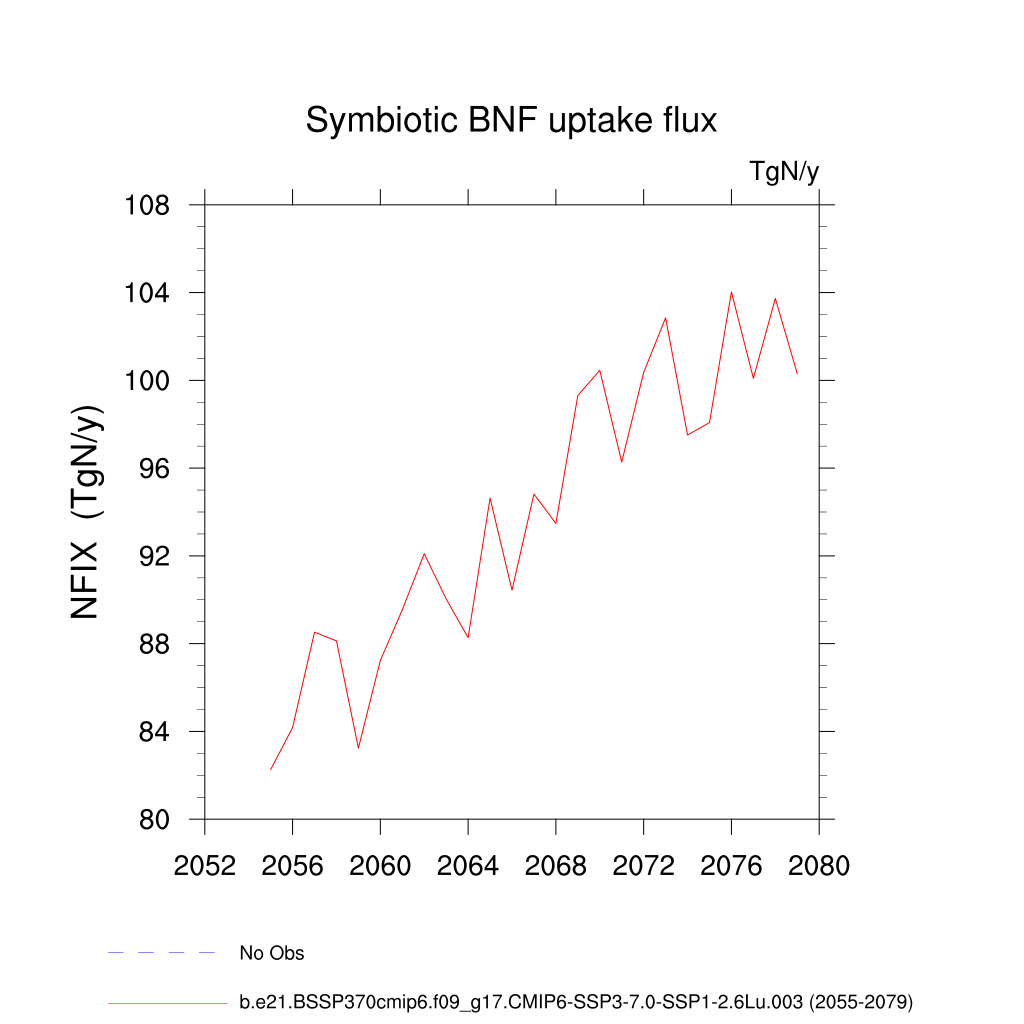 Symbiotic BNF uptake flux

TgN/y

NFIX (TgN/y)

108
104
100
96
92
88
84
80

2052 2056 2060 2064 2068 2072 2076 2080

No Obs

b.e21.BSSP370cmip6.f09_g17.CMIP6-SSP3-7.0-SSP1-2.6Lu.003 (2055-2079)